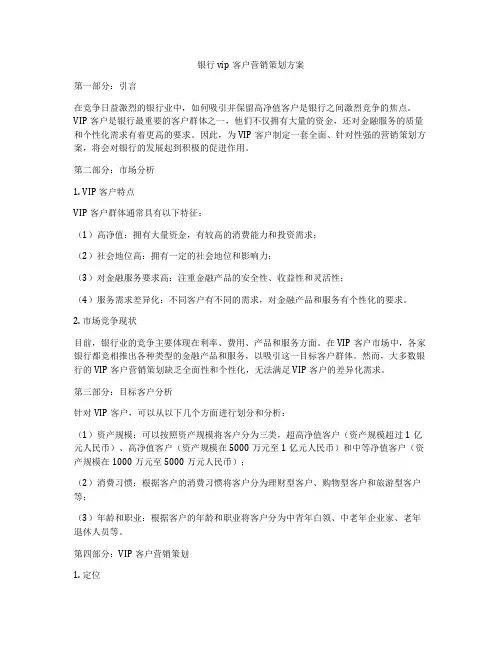 银行 vip 客户营销策划方案

第一部分：引言

在竞争日益激烈的银行业中，如何吸引并保留高净值客户是银行之间激烈竞争的焦点。VIP 客户是银行最重要的客户群体之一，他们不仅拥有大量的资金，还对金融服务的质量和个性化需求有着更高的要求。因此，为 VIP 客户制定一套全面、针对性强的营销策划方案，将会对银行的发展起到积极的促进作用。

第二部分：市场分析

1. VIP 客户特点

VIP 客户群体通常具有以下特征：

（1）高净值：拥有大量资金，有较高的消费能力和投资需求；

（2）社会地位高：拥有一定的社会地位和影响力；

（3）对金融服务要求高：注重金融产品的安全性、收益性和灵活性；

（4）服务需求差异化：不同客户有不同的需求，对金融产品和服务有个性化的要求。

2. 市场竞争现状

目前，银行业的竞争主要体现在利率、费用、产品和服务方面。在 VIP 客户市场中，各家银行都竞相推出各种类型的金融产品和服务，以吸引这一目标客户群体。然而，大多数银行的 VIP 客户营销策划缺乏全面性和个性化，无法满足 VIP 客户的差异化需求。

第三部分：目标客户分析

针对 VIP 客户，可以从以下几个方面进行划分和分析：

（1）资产规模：可以按照资产规模将客户分为三类，超高净值客户（资产规模超过 1 亿元人民币）、高净值客户（资产规模在 5000 万元至 1 亿元人民币）和中等净值客户（资产规模在 1000 万元至 5000 万元人民币）；

（2）消费习惯：根据客户的消费习惯将客户分为理财型客户、购物型客户和旅游型客户等；

（3）年龄和职业：根据客户的年龄和职业将客户分为中青年白领、中老年企业家、老年退休人员等。

第四部分：VIP 客户营销策划

1. 定位